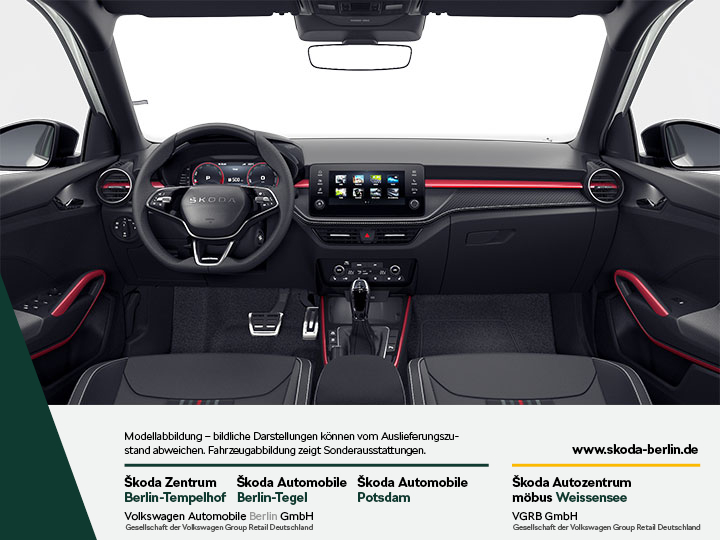 ŠKODA

Modellabbildung – bildliche Darstellungen können vom Auslieferungszustand abweichen. Fahrzeugabbildung zeigt Sonderausstattungen.

www.skoda-berlin.de

Škoda Zentrum Berlin-Tempelhof

Škoda Automobile Berlin-Tegel

Škoda Automobile Potsdam

Volkswagen Automobile Berlin GmbH
Gesellschaft der Volkswagen Group Retail Deutschland

Škoda Autozentrum möbus Weissensee

VGRB GmbH
Gesellschaft der Volkswagen Group Retail Deutschland